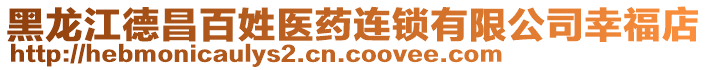 黑龙江德昌百姓医药连锁有限公司幸福店
http://hebmonicaulys2.cn.coovee.com